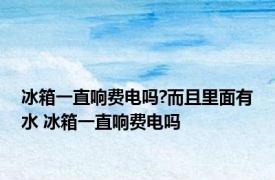 冰箱一直响费电吗?而且里面有水 冰箱一直响费电吗